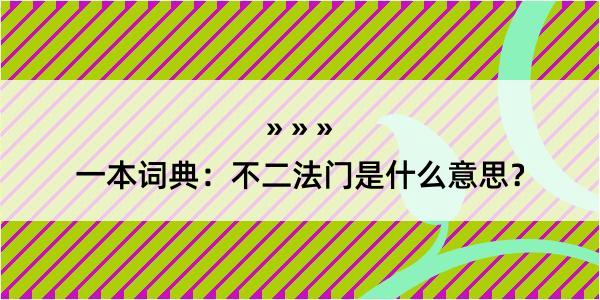 » » »

一本词典：不二法门是什么意思？